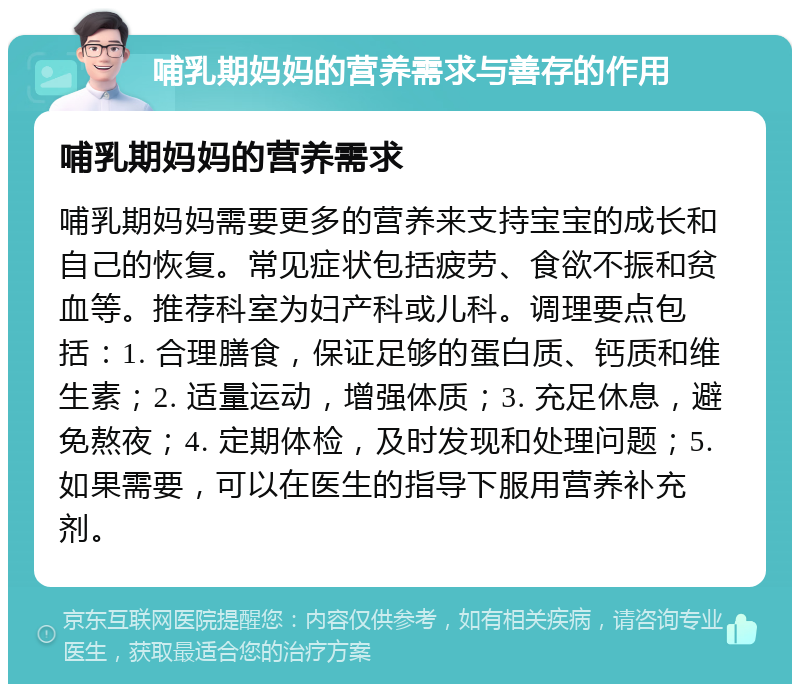 哺乳期妈妈的营养需求与善存的作用

哺乳期妈妈的营养需求

哺乳期妈妈需要更多的营养来支持宝宝的成长和自己的恢复。常见症状包括疲劳、食欲不振和贫血等。推荐科室为妇产科或儿科。调理要点包括：1. 合理膳食，保证足够的蛋白质、钙质和维生素；2. 适量运动，增强体质；3. 充足休息，避免熬夜；4. 定期体检，及时发现和处理问题；5. 如果需要，可以在医生的指导下服用营养补充剂。

京东互联网医院提醒您：内容仅供参考，如有相关疾病，请咨询专业医生，获取最适合您的治疗方案